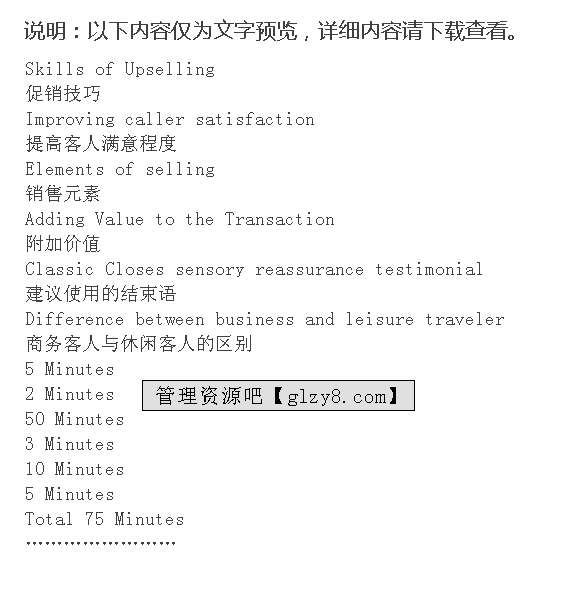 说明：以下内容仅为文字预览，详细内容请下载查看。

Skills of Upselling
促销技巧
Improving caller satisfaction
提高客人满意程度
Elements of selling
销售元素
Adding Value to the Transaction
附加价值
Classic Closes sensory reassurance testimonial
建议使用的结束语
Difference between business and leisure traveler
商务客人与休闲客人的区别
5 Minutes
2 Minutes
管理资源吧【glzy8.com】
50 Minutes
3 Minutes
10 Minutes
5 Minutes
Total 75 Minutes
……………………